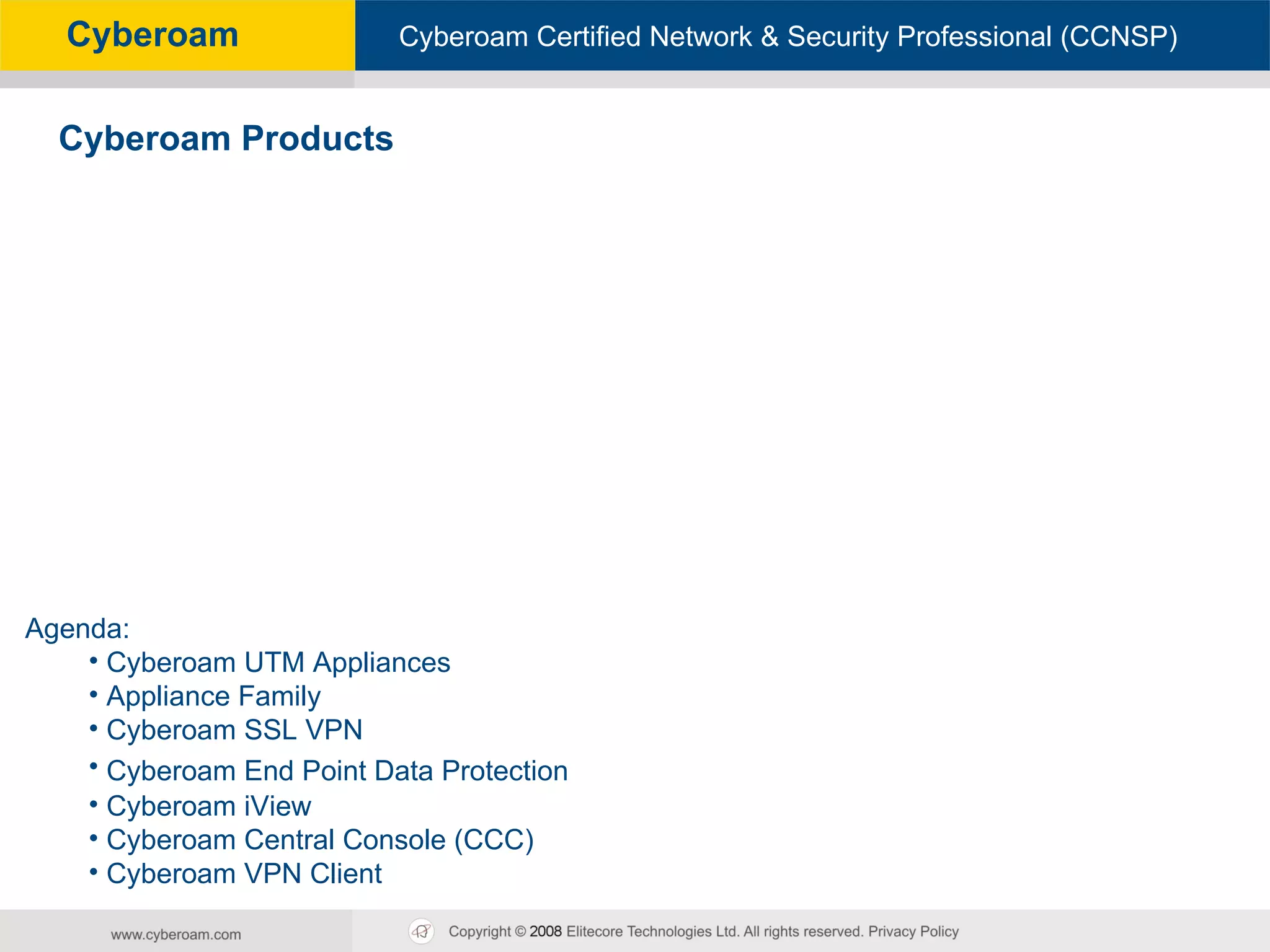 Cyberoam

Cyberoam Certified Network & Security Professional (CCNSP)

Cyberoam Products

Agenda:
• Cyberoam UTM Appliances
• Appliance Family
• Cyberoam SSL VPN
• Cyberoam End Point Data Protection
• Cyberoam iView
• Cyberoam Central Console (CCC)
• Cyberoam VPN Client

www.cyberoam.com

Copyright © 2008 Elitecore Technologies Ltd. All rights reserved. Privacy Policy